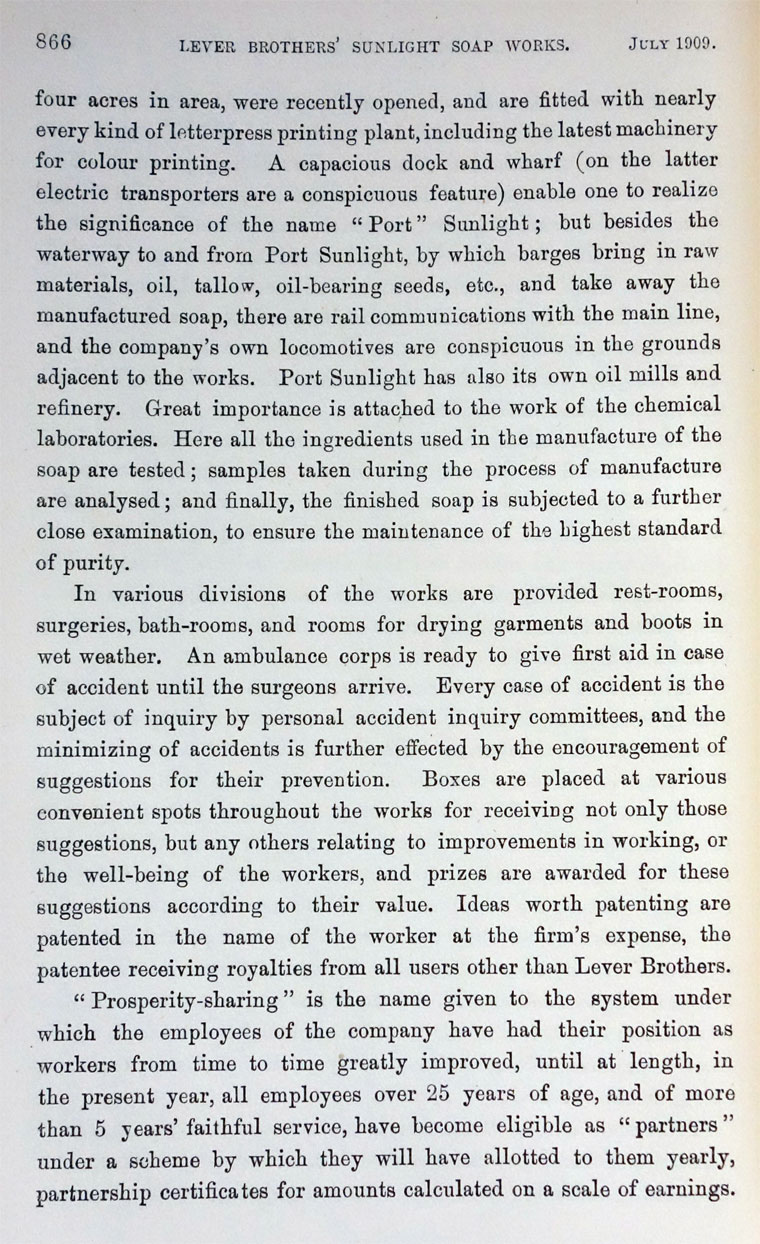 866 LEVER BROTHERS' SUNLIGHT SOAP WORKS. JULY 1909.

four acres in area, were recently opened, and are fitted with nearly every kind of letterpress printing plant, including the latest machinery for colour printing. A capacious dock and wharf (on the latter electric transporters are a conspicuous feature) enable one to realize the significance of the name "Port" Sunlight; but besides the waterway to and from Port Sunlight, by which barges bring in raw materials, oil, tallow, oil-bearing seeds, etc., and take away the manufactured soap, there are rail communications with the main line, and the company's own locomotives are conspicuous in the grounds adjacent to the works. Port Sunlight has also its own oil mills and refinery. Great importance is attached to the work of the chemical laboratories. Here all the ingredients used in the manufacture of the soap are tested; samples taken during the process of manufacture are analysed; and finally, the finished soap is subjected to a further close examination, to ensure the maintenance of the highest standard of purity.

In various divisions of the works are provided rest-rooms, surgeries, bath-rooms, and rooms for drying garments and boots in wet weather. An ambulance corps is ready to give first aid in case of accident until the surgeons arrive. Every case of accident is the subject of inquiry by personal accident inquiry committees, and the minimizing of accidents is further effected by the encouragement of suggestions for their prevention. Boxes are placed at various convenient spots throughout the works for receiving not only those suggestions, but any others relating to improvements in working, or the well-being of the workers, and prizes are awarded for these suggestions according to their value. Ideas worth patenting are patented in the name of the worker at the firm's expense, the patentee receiving royalties from all users other than Lever Brothers.

"Prosperity-sharing" is the name given to the system under which the employees of the company have had their position as workers from time to time greatly improved, until at length, in the present year, all employees over 25 years of age, and of more than 5 years' faithful service, have become eligible as "partners" under a scheme by which they will have allotted to them yearly, partnership certificates for amounts calculated on a scale of earnings.